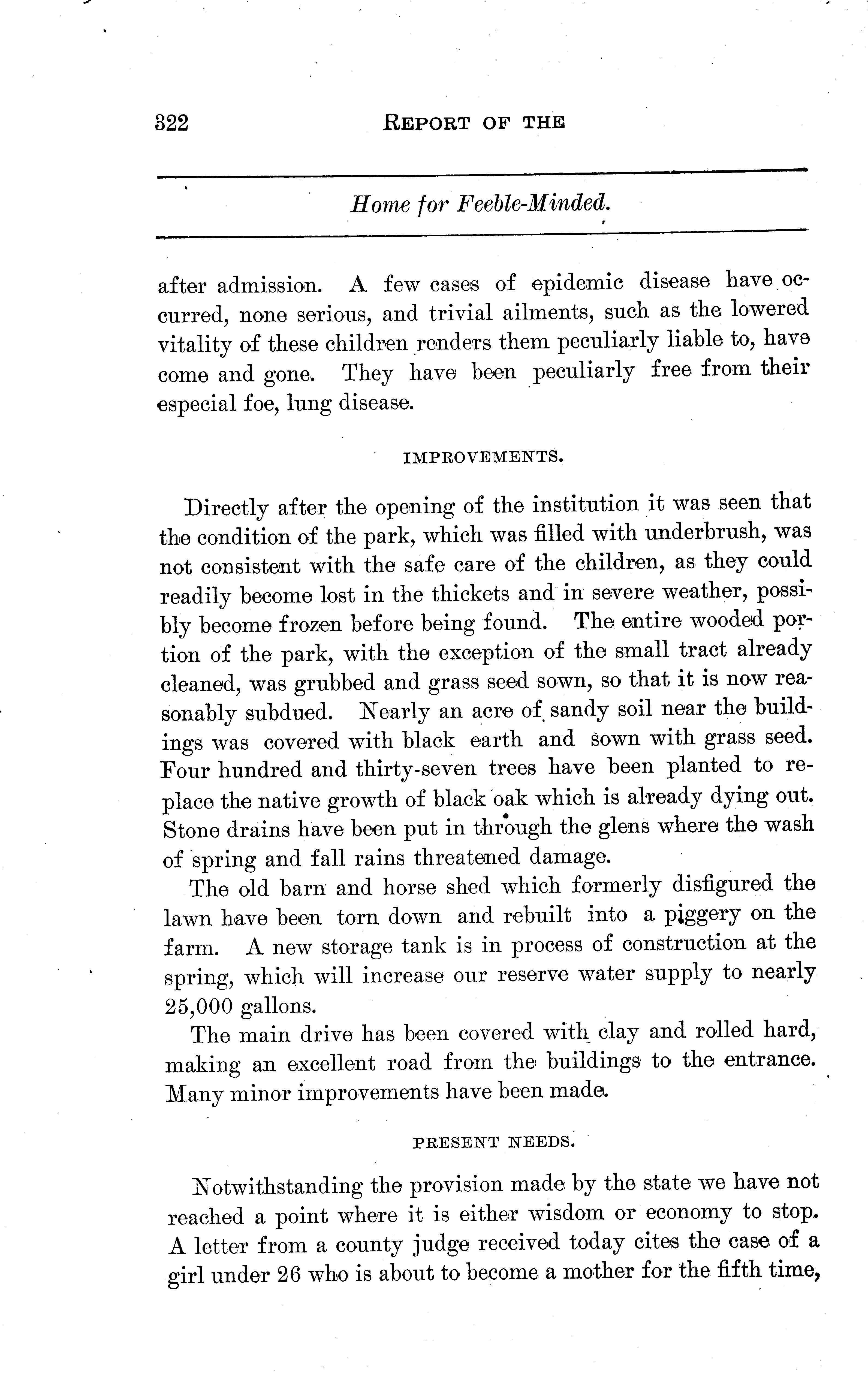 322 REPORT OF THE

Home for Feeble-Minded.

after admission. A few cases of epidemic disease have occurred, none serious, and trivial ailments, such as the lowered vitality of these children renders them peculiarly liable to, have come and gone. They have been peculiarly free from their especial foe, lung disease.

IMPROVEMENTS.

Directly after the opening of the institution it was seen that the condition of the park, which was filled with underbrush, was not consistent with the safe care of the children, as they could readily become lost in the thickets and in severe weather, possibly become frozen before being found. The entire wooded portion of the park, with the exception of the small tract already cleaned, was grubbed and grass seed sown, so that it is now reasonably subdued. Nearly an acre of sandy soil near the buildings was covered with black earth and sown with grass seed. Four hundred and thirty-seven trees have been planted to replace the native growth of black oak which is already dying out. Stone drains have been put in through the glens where the wash of spring and fall rains threatened damage.

The old barn and horse shed which formerly disfigured the lawn have been torn down and rebuilt into a piggery on the farm. A new storage tank is in process of construction at the spring, which will increase our reserve water supply to nearly 25,000 gallons.

The main drive has been covered with clay and rolled hard, making an excellent road from the buildings to the entrance. Many minor improvements have been made.

PRESENT NEEDS.

Notwithstanding the provision made by the state we have not reached a point where it is either wisdom or economy to stop. A letter from a county judge received today cites the case of a girl under 26 who is about to become a mother for the fifth time,